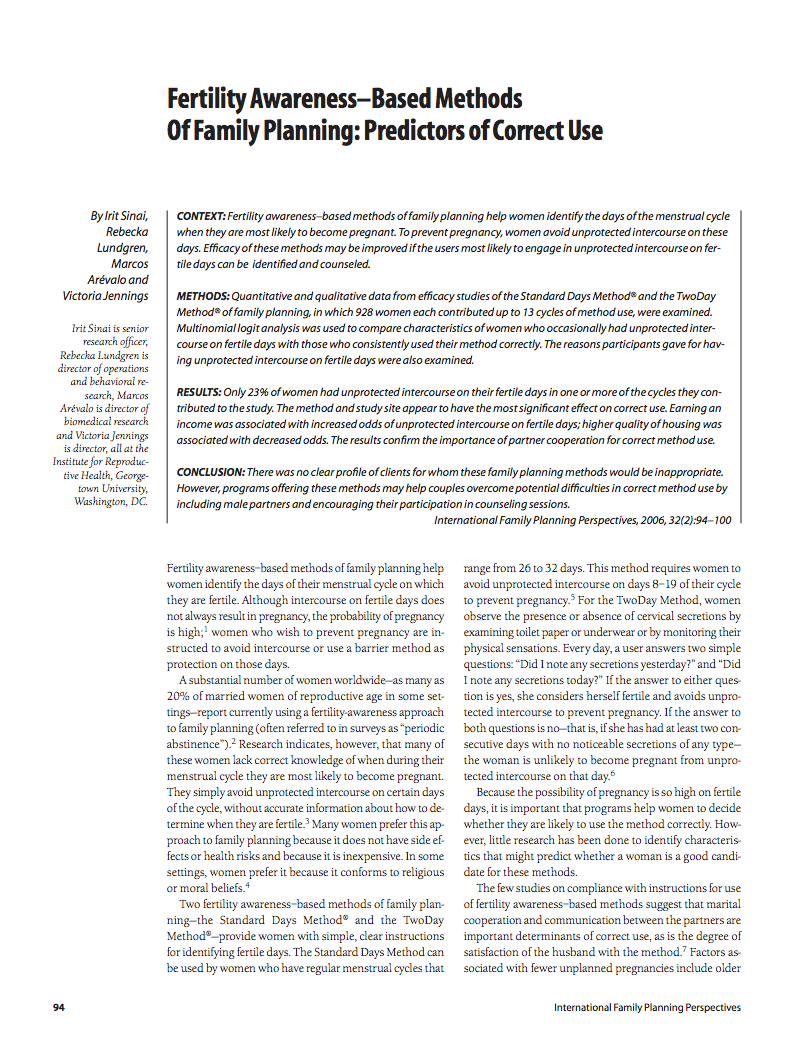 Fertility Awareness–Based Methods Of Family Planning: Predictors of Correct Use

By Irit Sinai, Rebecka Lundgren, Marcos Arévalo and Victoria Jennings

Irit Sinai is senior research officer, Rebecka Lundgren is director of operations and behavioral research, Marcos Arévalo is director of biomedical research and Victoria Jennings is director, all at the Institute for Reproductive Health, Georgetown University, Washington, DC.

CONTEXT: Fertility awareness–based methods of family planning help women identify the days of the menstrual cycle when they are most likely to become pregnant. To prevent pregnancy, women avoid unprotected intercourse on these days. Efficacy of these methods may be improved if the users most likely to engage in unprotected intercourse on fertile days can be identified and counseled.

METHODS: Quantitative and qualitative data from efficacy studies of the Standard Days Method® and the TwoDay Method® of family planning, in which 928 women each contributed up to 13 cycles of method use, were examined. Multinomial logit analysis was used to compare characteristics of women who occasionally had unprotected intercourse on fertile days with those who consistently used their method correctly. The reasons participants gave for having unprotected intercourse on fertile days were also examined.

RESULTS: Only 23% of women had unprotected intercourse on their fertile days in one or more of the cycles they contributed to the study. The method and study site appear to have the most significant effect on correct use. Earning an income was associated with increased odds of unprotected intercourse on fertile days; higher quality of housing was associated with decreased odds. The results confirm the importance of partner cooperation for correct method use.

CONCLUSION: There was no clear profile of clients for whom these family planning methods would be inappropriate. However, programs offering these methods may help couples overcome potential difficulties in correct method use by including male partners and encouraging their participation in counseling sessions.

International Family Planning Perspectives, 2006, 32(2):94–100

Fertility awareness–based methods of family planning help women identify the days of their menstrual cycle on which they are fertile. Although intercourse on fertile days does not always result in pregnancy, the probability of pregnancy is high;$^1$ women who wish to prevent pregnancy are instructed to avoid intercourse or use a barrier method as protection on those days.

A substantial number of women worldwide—as many as 20% of married women of reproductive age in some settings—report currently using a fertility-awareness approach to family planning (often referred to in surveys as "periodic abstinence").$^2$ Research indicates, however, that many of these women lack correct knowledge of when during their menstrual cycle they are most likely to become pregnant. They simply avoid unprotected intercourse on certain days of the cycle, without accurate information about how to determine when they are fertile.$^3$ Many women prefer this approach to family planning because it does not have side effects or health risks and because it is inexpensive. In some settings, women prefer it because it conforms to religious or moral beliefs.$^4$

Two fertility awareness–based methods of family planning—the Standard Days Method® and the TwoDay Method®—provide women with simple, clear instructions for identifying fertile days. The Standard Days Method can be used by women who have regular menstrual cycles that range from 26 to 32 days. This method requires women to avoid unprotected intercourse on days 8–19 of their cycle to prevent pregnancy.$^5$ For the TwoDay Method, women observe the presence or absence of cervical secretions by examining toilet paper or underwear or by monitoring their physical sensations. Every day, a user answers two simple questions: "Did I note any secretions yesterday?" and "Did I note any secretions today?" If the answer to either question is yes, she considers herself fertile and avoids unprotected intercourse to prevent pregnancy. If the answer to both questions is no—that is, if she has had at least two consecutive days with no noticeable secretions of any type—the woman is unlikely to become pregnant from unprotected intercourse on that day.$^6$

Because the possibility of pregnancy is so high on fertile days, it is important that programs help women to decide whether they are likely to use the method correctly. However, little research has been done to identify characteristics that might predict whether a woman is a good candidate for these methods.

The few studies on compliance with instructions for use of fertility awareness–based methods suggest that marital cooperation and communication between the partners are important determinants of correct use, as is the degree of satisfaction of the husband with the method.$^7$ Factors associated with fewer unplanned pregnancies include older

94

International Family Planning Perspectives